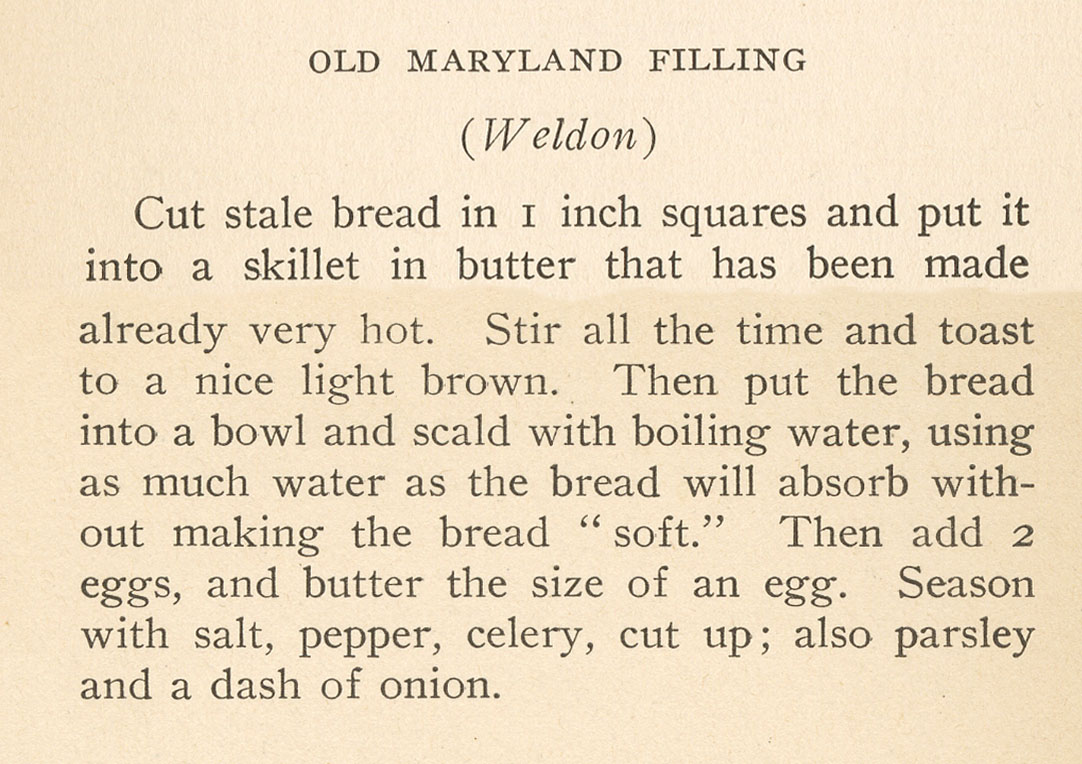 OLD MARYLAND FILLING

(Weldon)

Cut stale bread in 1 inch squares and put it into a skillet in butter that has been made already very hot. Stir all the time and toast to a nice light brown. Then put the bread into a bowl and scald with boiling water, using as much water as the bread will absorb without making the bread "soft." Then add 2 eggs, and butter the size of an egg. Season with salt, pepper, celery, cut up; also parsley and a dash of onion.